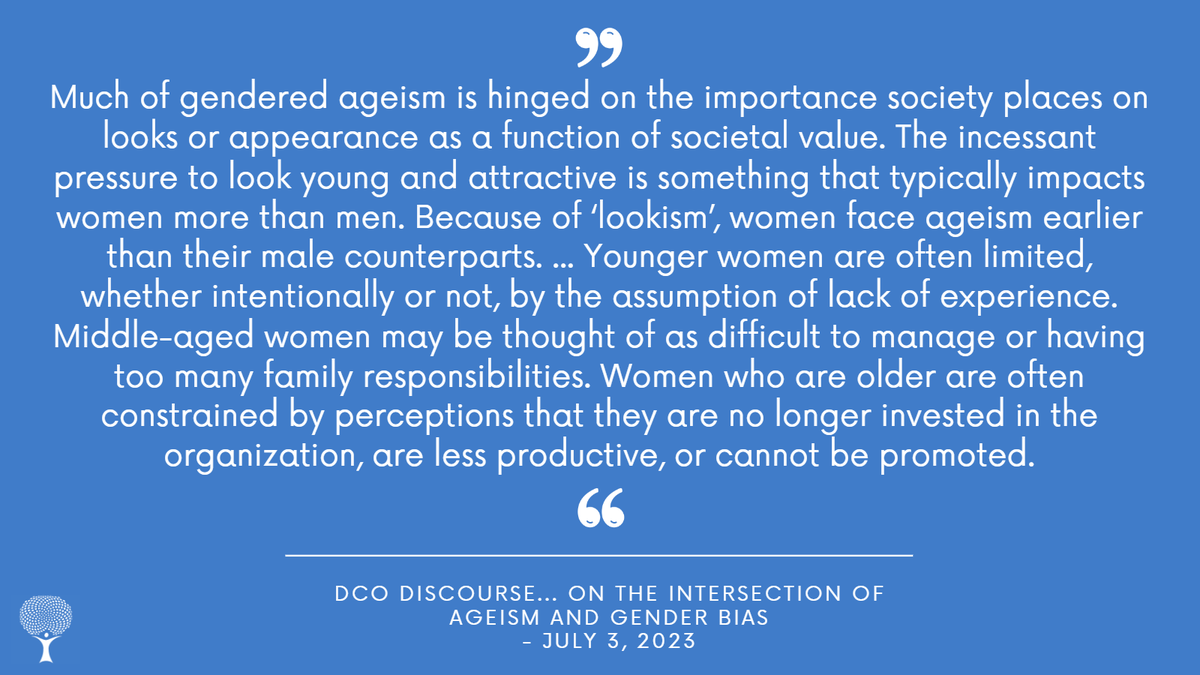 ”

Much of gendered ageism is hinged on the importance society places on looks or appearance as a function of societal value. The incessant pressure to look young and attractive is something that typically impacts women more than men. Because of ‘lookism’, women face ageism earlier than their male counterparts. … Younger women are often limited, whether intentionally or not, by the assumption of lack of experience. Middle-aged women may be thought of as difficult to manage or having too many family responsibilities. Women who are older are often constrained by perceptions that they are no longer invested in the organization, are less productive, or cannot be promoted.

“

DCO DISCOURSE… ON THE INTERSECTION OF AGEISM AND GENDER BIAS - JULY 3, 2023